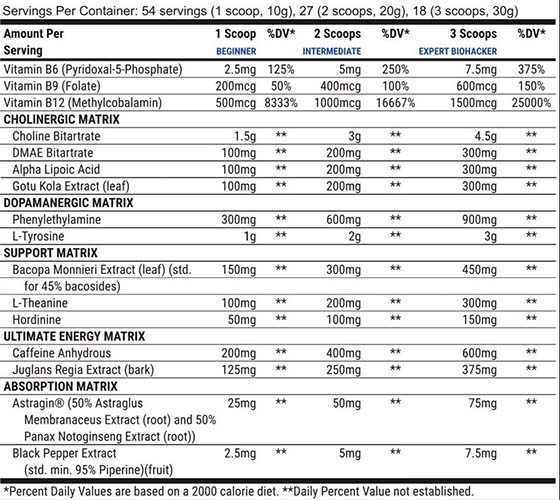 Servings Per Container: 54 servings (1 scoop, 10g), 27 (2 scoops, 20g), 18 (3 scoops, 30g)

| Amount Per Serving | 1 Scoop BEGINNER | %DV* | 2 Scoops INTERMEDIATE | %DV* | 3 Scoops EXPERT BIOHACKER | %DV* |
|---|---|---|---|---|---|---|
| Vitamin B6 (Pyridoxal-5-Phosphate) | 2.5mg | 125% | 5mg | 250% | 7.5mg | 375% |
| Vitamin B9 (Folate) | 200mcg | 50% | 400mcg | 100% | 600mcg | 150% |
| Vitamin B12 (Methylcobalamin) | 500mcg | 8333% | 1000mcg | 16667% | 1500mcg | 25000% |
| CHOLINERGIC MATRIX | | | | | | |
| Choline Bitartrate | 1.5g | ** | 3g | ** | 4.5g | ** |
| DMAE Bitartrate | 100mg | ** | 200mg | ** | 300mg | ** |
| Alpha Lipoic Acid | 100mg | ** | 200mg | ** | 300mg | ** |
| Gotu Kola Extract (leaf) | 100mg | ** | 200mg | ** | 300mg | ** |
| DOPAMANERGIC MATRIX | | | | | | |
| Phenylethylamine | 300mg | ** | 600mg | ** | 900mg | ** |
| L-Tyrosine | 1g | ** | 2g | ** | 3g | ** |
| SUPPORT MATRIX | | | | | | |
| Bacopa Monnieri Extract (leaf) (std. for 45% bacosides) | 150mg | ** | 300mg | ** | 450mg | ** |
| L-Theanine | 100mg | ** | 200mg | ** | 300mg | ** |
| Hordinine | 50mg | ** | 100mg | ** | 150mg | ** |
| ULTIMATE ENERGY MATRIX | | | | | | |
| Caffeine Anhydrous | 200mg | ** | 400mg | ** | 600mg | ** |
| Juglans Regia Extract (bark) | 125mg | ** | 250mg | ** | 375mg | ** |
| ABSORPTION MATRIX | | | | | | |
| Astragin® (50% Astraglus Membranaceus Extract (root) and 50% Panax Notoginseng Extract (root)) | 25mg | ** | 50mg | ** | 75mg | ** |
| Black Pepper Extract (std. min. 95% Piperine)(fruit) | 2.5mg | ** | 5mg | ** | 7.5mg | ** |

*Percent Daily Values are based on a 2000 calorie diet. **Daily Percent Value not established.